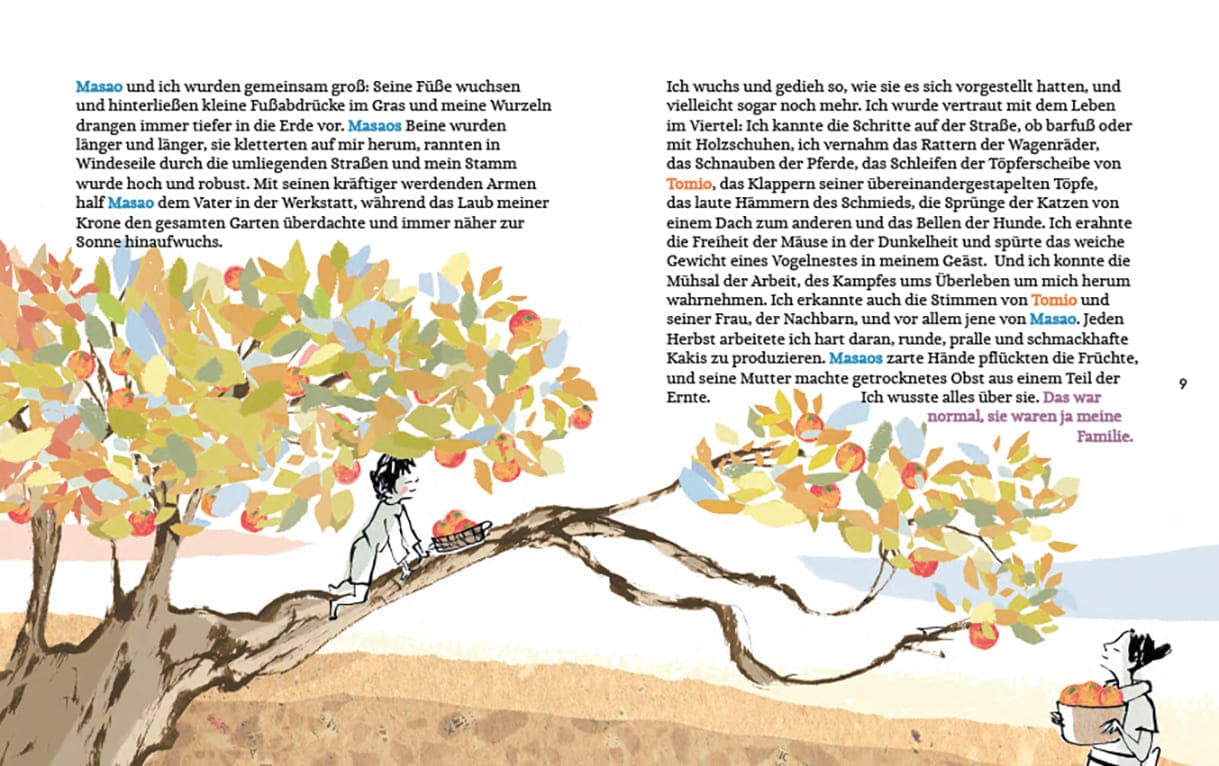 Masao und ich wurden gemeinsam groß: Seine Füße wuchsen und hinterließen kleine Fußabdrücke im Gras und meine Wurzeln drangen immer tiefer in die Erde vor. Masaos Beine wurden länger und länger, sie kletterten auf mir herum, rannten in Windeseile durch die umliegenden Straßen und mein Stamm wurde hoch und robust. Mit seinen kräftiger werdenden Armen half Masao dem Vater in der Werkstatt, während das Laub meiner Krone den gesamten Garten überdachte und immer näher zur Sonne hinaufwuchs.

Ich wuchs und gedieh so, wie sie es sich vorgestellt hatten, und vielleicht sogar noch mehr. Ich wurde vertraut mit dem Leben im Viertel: Ich kannte die Schritte auf der Straße, ob barfuß oder mit Holzschuhen, ich vernahm das Rattern der Wagenräder, das Schnauben der Pferde, das Schleifen der Töpferscheibe von Tomio, das Klappern seiner übereinandergestapelten Töpfe, das laute Hämmern des Schmieds, die Sprünge der Katzen von einem Dach zum anderen und das Bellen der Hunde. Ich erahnte die Freiheit der Mäuse in der Dunkelheit und spürte das weiche Gewicht eines Vogelnestes in meinem Geäst. Und ich konnte die Mühsal der Arbeit, des Kampfes ums Überleben um mich herum wahrnehmen. Ich erkannte auch die Stimmen von Tomio und seiner Frau, der Nachbarn, und vor allem jene von Masao. Jeden Herbst arbeitete ich hart daran, runde, pralle und schmackhafte Kakis zu produzieren. Masaos zarte Hände pflückten die Früchte, und seine Mutter machte getrocknetes Obst aus einem Teil der Ernte. Ich wusste alles über sie. Das war normal, sie waren ja meine Familie.

9